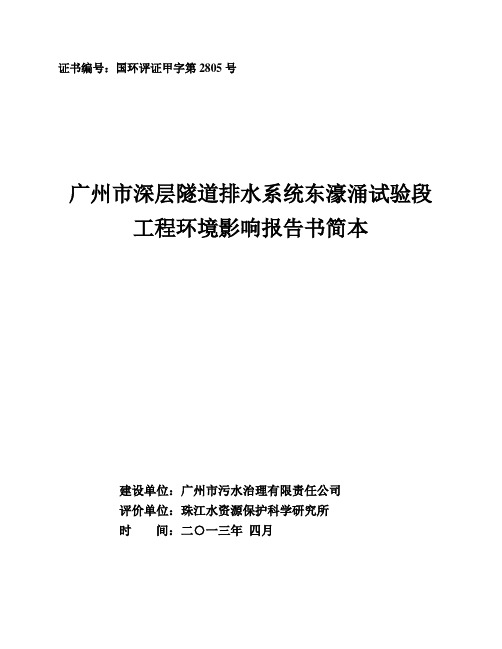 证书编号：国环评证甲字第 2805 号

广州市深层隧道排水系统东濠涌试验段工程环境影响报告书简本

建设单位：广州市污水治理有限责任公司
评价单位：珠江水资源保护科学研究所
时　　间：二〇一三年 四月